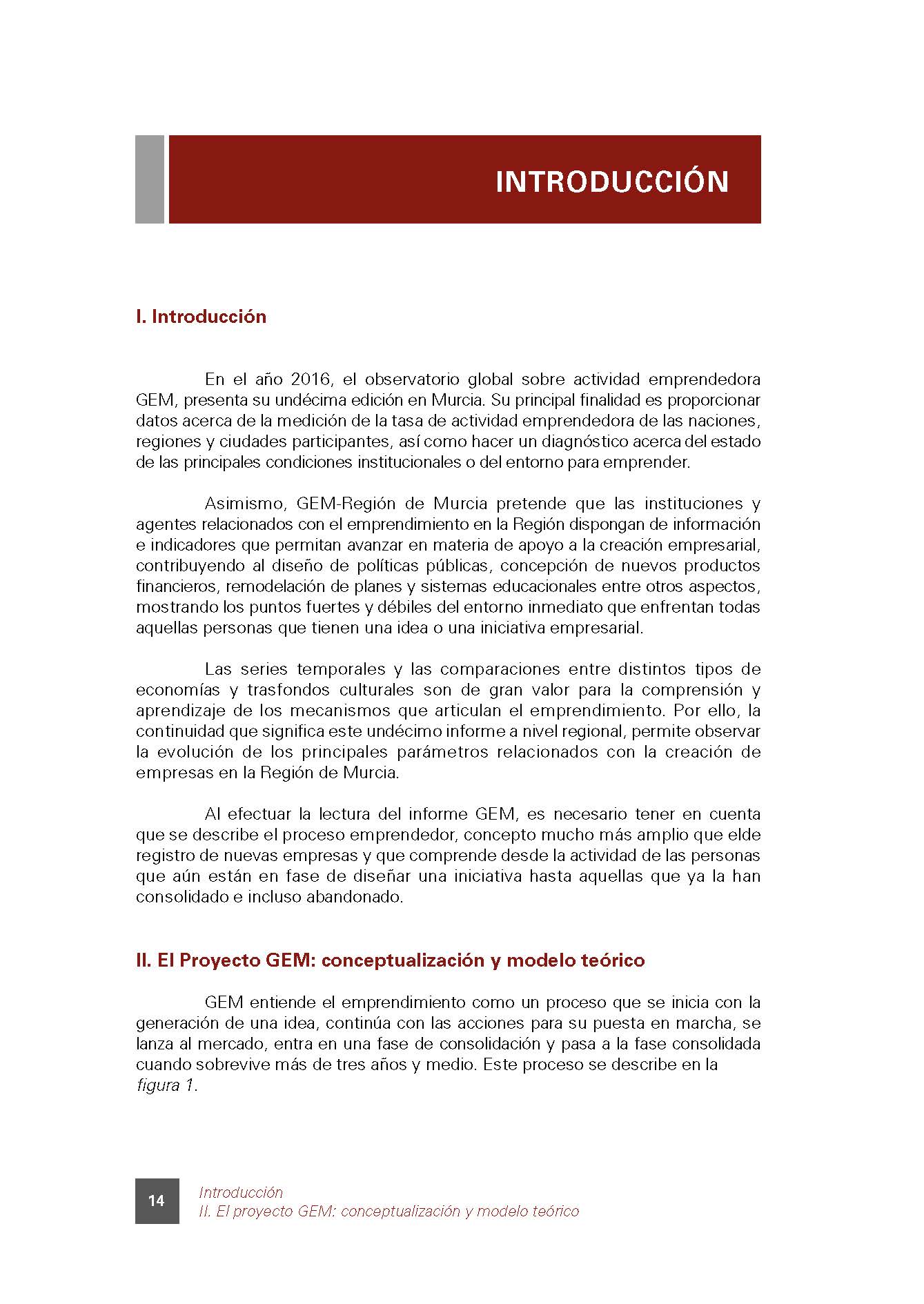 INTRODUCCIÓN

I. Introducción

En el año 2016, el observatorio global sobre actividad emprendedora GEM, presenta su undécima edición en Murcia. Su principal finalidad es proporcionar datos acerca de la medición de la tasa de actividad emprendedora de las naciones, regiones y ciudades participantes, así como hacer un diagnóstico acerca del estado de las principales condiciones institucionales o del entorno para emprender.

Asimismo, GEM-Región de Murcia pretende que las instituciones y agentes relacionados con el emprendimiento en la Región dispongan de información e indicadores que permitan avanzar en materia de apoyo a la creación empresarial, contribuyendo al diseño de políticas públicas, concepción de nuevos productos financieros, remodelación de planes y sistemas educacionales entre otros aspectos, mostrando los puntos fuertes y débiles del entorno inmediato que enfrentan todas aquellas personas que tienen una idea o una iniciativa empresarial.

Las series temporales y las comparaciones entre distintos tipos de economías y trasfondos culturales son de gran valor para la comprensión y aprendizaje de los mecanismos que articulan el emprendimiento. Por ello, la continuidad que significa este undécimo informe a nivel regional, permite observar la evolución de los principales parámetros relacionados con la creación de empresas en la Región de Murcia.

Al efectuar la lectura del informe GEM, es necesario tener en cuenta que se describe el proceso emprendedor, concepto mucho más amplio que elde registro de nuevas empresas y que comprende desde la actividad de las personas que aún están en fase de diseñar una iniciativa hasta aquellas que ya la han consolidado e incluso abandonado.

II. El Proyecto GEM: conceptualización y modelo teórico

GEM entiende el emprendimiento como un proceso que se inicia con la generación de una idea, continúa con las acciones para su puesta en marcha, se lanza al mercado, entra en una fase de consolidación y pasa a la fase consolidada cuando sobrevive más de tres años y medio. Este proceso se describe en la figura 1.

14

Introducción
II. El proyecto GEM: conceptualización y modelo teórico